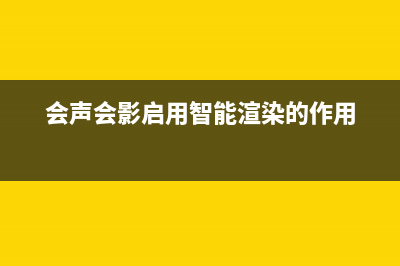 会声会影启用智能渲染的作用